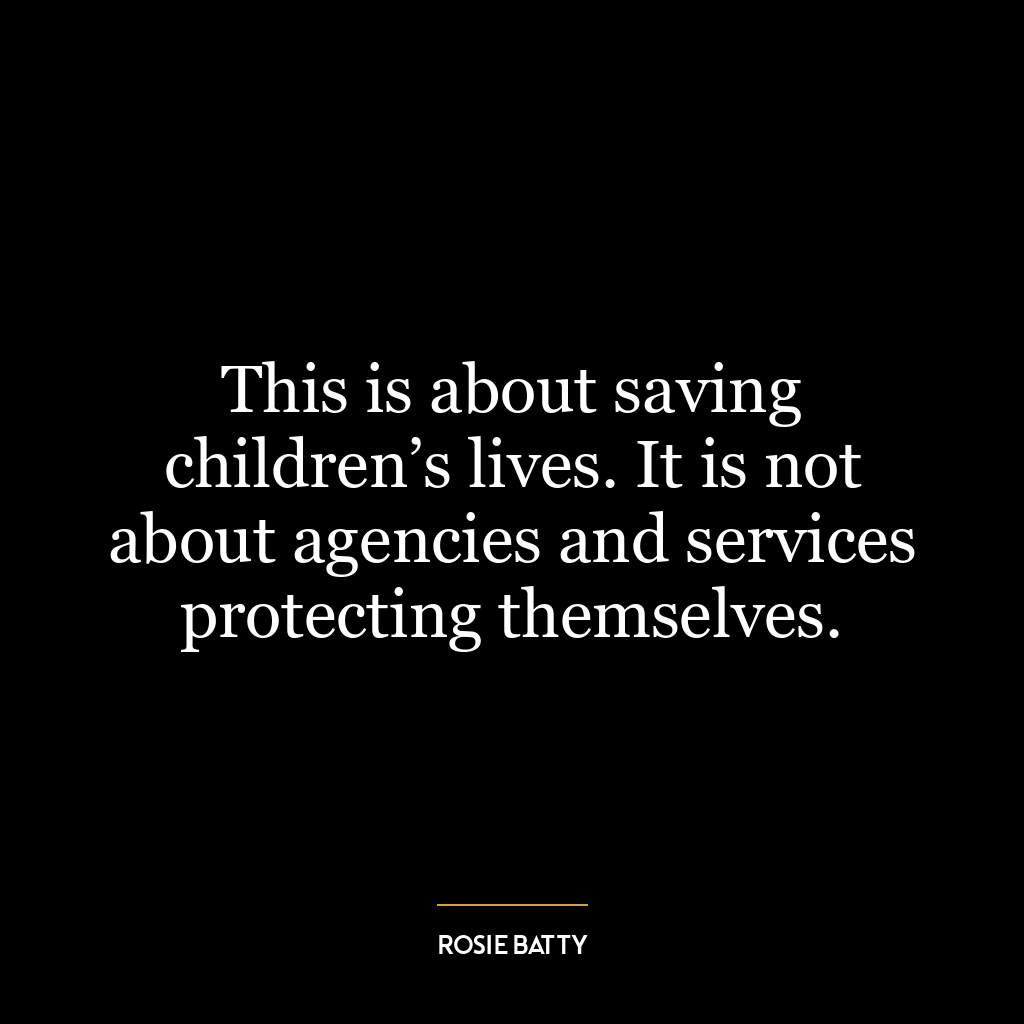 This is about saving children’s lives. It is not about agencies and services protecting themselves.

ROSIE BATTY